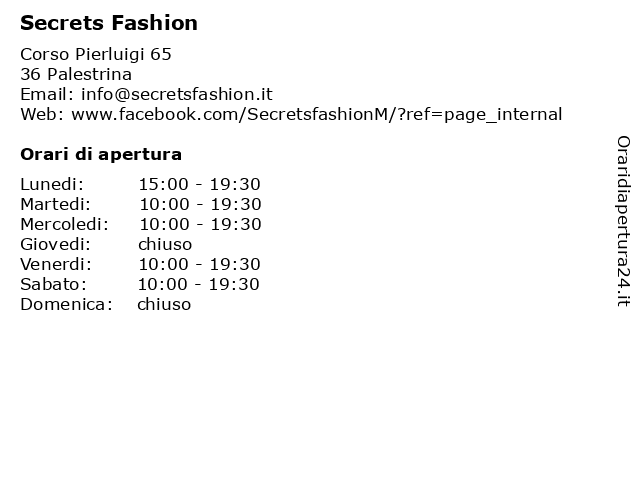 Secrets Fashion

Corso Pierluigi 65
36 Palestrina
Email: info@secretsfashion.it
Web: www.facebook.com/SecretsfashionM/?ref=page_internal

Orari di apertura

Lunedi: 15:00 - 19:30
Martedi: 10:00 - 19:30
Mercoledi: 10:00 - 19:30
Giovedi: chiuso
Venerdi: 10:00 - 19:30
Sabato: 10:00 - 19:30
Domenica: chiuso

Oraridiapertura24.it